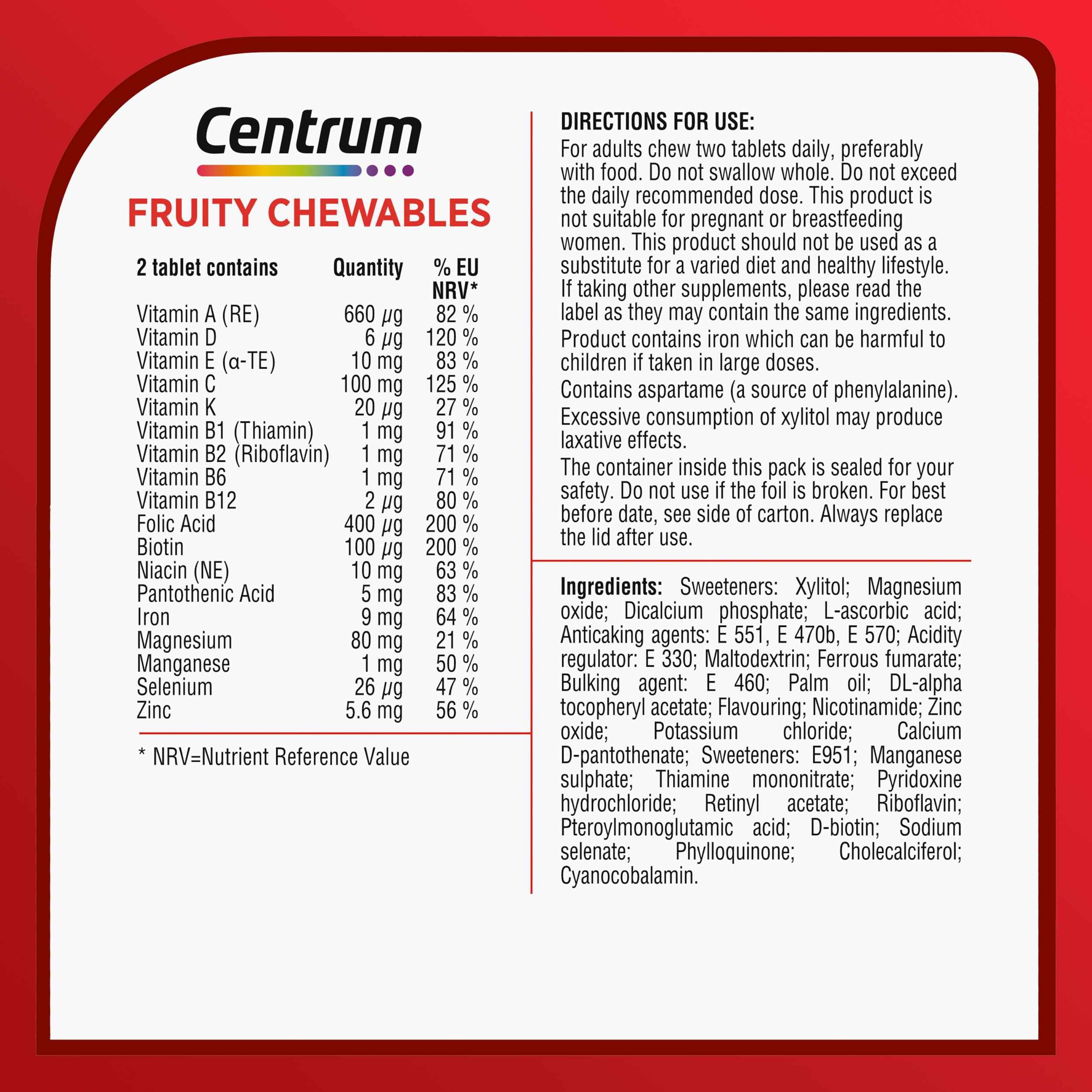 Centrum

FRUITY CHEWABLES

| 2 tablet contains | Quantity | % EU NRV* |
|---|---|---|
| Vitamin A (RE) | 660 µg | 82 % |
| Vitamin D | 6 µg | 120 % |
| Vitamin E (α-TE) | 10 mg | 83 % |
| Vitamin C | 100 mg | 125 % |
| Vitamin K | 20 µg | 27 % |
| Vitamin B1 (Thiamin) | 1 mg | 91 % |
| Vitamin B2 (Riboflavin) | 1 mg | 71 % |
| Vitamin B6 | 1 mg | 71 % |
| Vitamin B12 | 2 µg | 80 % |
| Folic Acid | 400 µg | 200 % |
| Biotin | 100 µg | 200 % |
| Niacin (NE) | 10 mg | 63 % |
| Pantothenic Acid | 5 mg | 83 % |
| Iron | 9 mg | 64 % |
| Magnesium | 80 mg | 21 % |
| Manganese | 1 mg | 50 % |
| Selenium | 26 µg | 47 % |
| Zinc | 5.6 mg | 56 % |

* NRV=Nutrient Reference Value

DIRECTIONS FOR USE:
For adults chew two tablets daily, preferably with food. Do not swallow whole. Do not exceed the daily recommended dose. This product is not suitable for pregnant or breastfeeding women. This product should not be used as a substitute for a varied diet and healthy lifestyle. If taking other supplements, please read the label as they may contain the same ingredients.
Product contains iron which can be harmful to children if taken in large doses.
Contains aspartame (a source of phenylalanine).
Excessive consumption of xylitol may produce laxative effects.
The container inside this pack is sealed for your safety. Do not use if the foil is broken. For best before date, see side of carton. Always replace the lid after use.

Ingredients: Sweeteners: Xylitol; Magnesium oxide; Dicalcium phosphate; L-ascorbic acid; Anticaking agents: E 551, E 470b, E 570; Acidity regulator: E 330; Maltodextrin; Ferrous fumarate; Bulking agent: E 460; Palm oil; DL-alpha tocopheryl acetate; Flavouring; Nicotinamide; Zinc oxide; Potassium chloride; Calcium D-pantothenate; Sweeteners: E951; Manganese sulphate; Thiamine mononitrate; Pyridoxine hydrochloride; Retinyl acetate; Riboflavin; Pteroylmonoglutamic acid; D-biotin; Sodium selenate; Phylloquinone; Cholecalciferol; Cyanocobalamin.